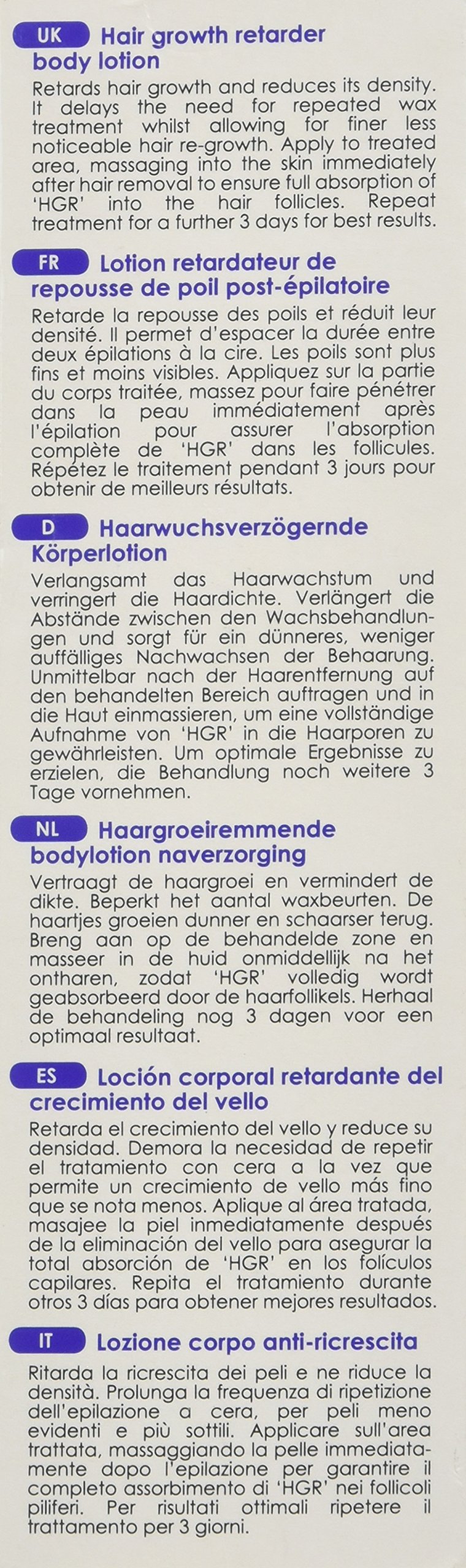 UK Hair growth retarder body lotion

Retards hair growth and reduces its density. It delays the need for repeated wax treatment whilst allowing for finer less noticeable hair re-growth. Apply to treated area, massaging into the skin immediately after hair removal to ensure full absorption of 'HGR' into the hair follicles. Repeat treatment for a further 3 days for best results.

FR Lotion retardateur de repousse de poil post-épilatoire

Retarde la repousse des poils et réduit leur densité. Il permet d'espacer la durée entre deux épilations à la cire. Les poils sont plus fins et moins visibles. Appliquez sur la partie du corps traitée, massez pour faire pénétrer dans la peau immédiatement après l'épilation pour assurer l'absorption complète de 'HGR' dans les follicules. Répétez le traitement pendant 3 jours pour obtenir de meilleurs résultats.

D Haarwuchsverzögernde Körperlotion

Verlangsamt das Haarwachstum und verringert die Haardichte. Verlängert die Abstände zwischen den Wachsbehandlungen und sorgt für ein dünneres, weniger auffälliges Nachwachsen der Behaarung. Unmittelbar nach der Haarentfernung auf den behandelten Bereich auftragen und in die Haut einmassieren, um eine vollständige Aufnahme von 'HGR' in die Haarporen zu gewährleisten. Um optimale Ergebnisse zu erzielen, die Behandlung noch weitere 3 Tage vornehmen.

NL Haargroeiremmende bodylotion naverzorging

Vertraagt de haargroei en vermindert de dikte. Beperkt het aantal waxbeurten. De haartjes groeien dunner en schaarser terug. Breng aan op de behandelde zone en masseer in de huid onmiddellijk na het ontharen, zodat 'HGR' volledig wordt geabsorbeerd door de haarfollikels. Herhaal de behandeling nog 3 dagen voor een optimaal resultaat.

ES Loción corporal retardante del crecimiento del vello

Retarda el crecimiento del vello y reduce su densidad. Demora la necesidad de repetir el tratamiento con cera a la vez que permite un crecimiento de vello más fino que se nota menos. Aplique al área tratada, masajee la piel inmediatamente después de la eliminación del vello para asegurar la total absorción de 'HGR' en los folículos capilares. Repita el tratamiento durante otros 3 días para obtener mejores resultados.

IT Lozione corpo anti-ricrescita

Ritarda la ricrescita dei peli e ne riduce la densità. Prolunga la frequenza di ripetizione dell'epilazione a cera, per peli meno evidenti e più sottili. Applicare sull'area trattata, massaggiando la pelle immediatamente dopo l'epilazione per garantire il completo assorbimento di 'HGR' nei follicoli piliferi. Per risultati ottimali ripetere il trattamento per 3 giorni.